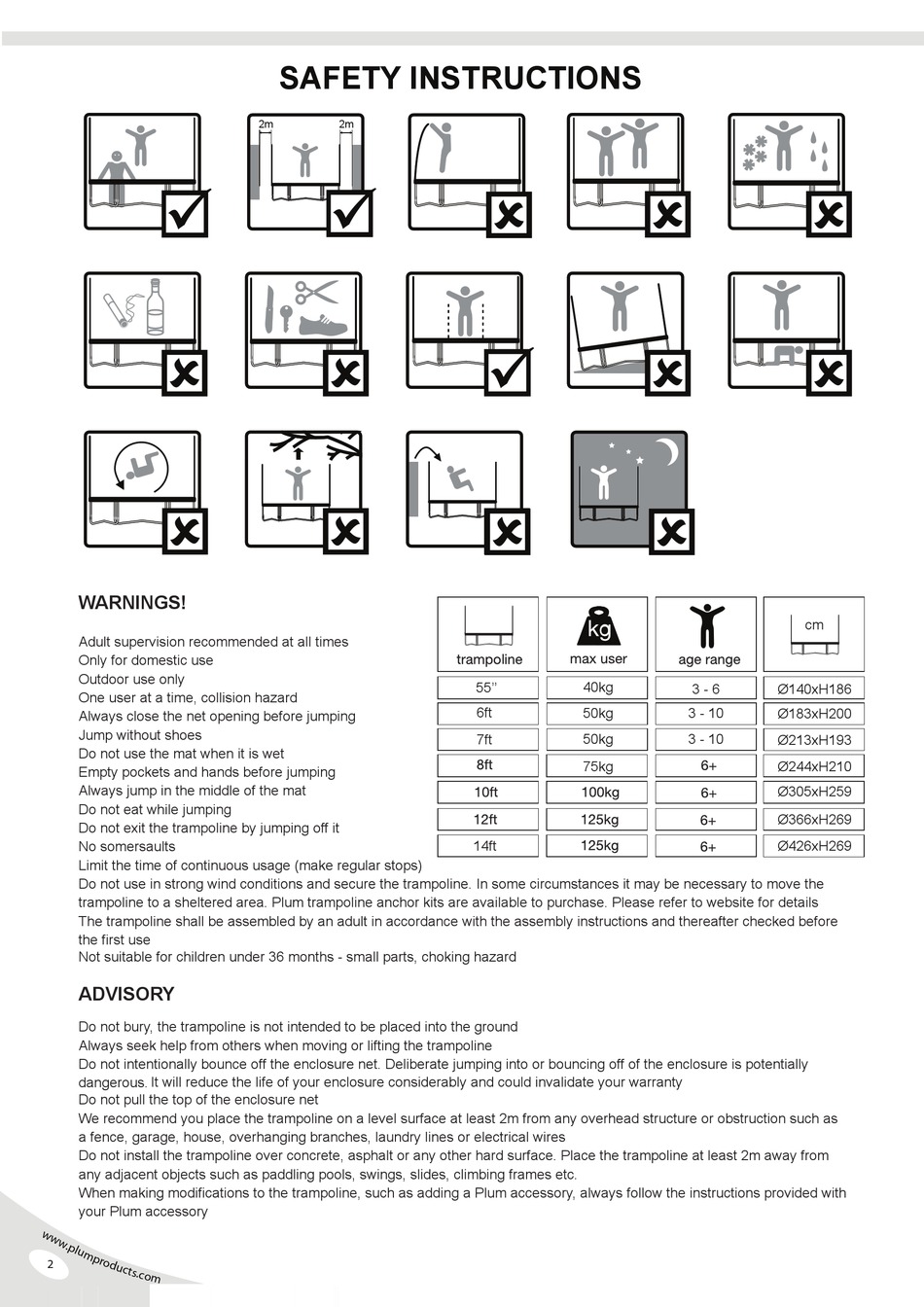 SAFETY INSTRUCTIONS

2m 2m

WARNINGS!

Adult supervision recommended at all times
Only for domestic use
Outdoor use only
One user at a time, collision hazard
Always close the net opening before jumping
Jump without shoes
Do not use the mat when it is wet
Empty pockets and hands before jumping
Always jump in the middle of the mat
Do not eat while jumping
Do not exit the trampoline by jumping off it
No somersaults
Limit the time of continuous usage (make regular stops)
Do not use in strong wind conditions and secure the trampoline. In some circumstances it may be necessary to move the trampoline to a sheltered area. Plum trampoline anchor kits are available to purchase. Please refer to website for details
The trampoline shall be assembled by an adult in accordance with the assembly instructions and thereafter checked before the first use
Not suitable for children under 36 months - small parts, choking hazard

| trampoline | kg max user | age range | cm |
|---|---|---|---|
| 55'' | 40kg | 3 - 6 | Ø140xH186 |
| 6ft | 50kg | 3 - 10 | Ø183xH200 |
| 7ft | 50kg | 3 - 10 | Ø213xH193 |
| 8ft | 75kg | 6+ | Ø244xH210 |
| 10ft | 100kg | 6+ | Ø305xH259 |
| 12ft | 125kg | 6+ | Ø366xH269 |
| 14ft | 125kg | 6+ | Ø426xH269 |

ADVISORY

Do not bury, the trampoline is not intended to be placed into the ground
Always seek help from others when moving or lifting the trampoline
Do not intentionally bounce off the enclosure net. Deliberate jumping into or bouncing off of the enclosure is potentially dangerous. It will reduce the life of your enclosure considerably and could invalidate your warranty
Do not pull the top of the enclosure net
We recommend you place the trampoline on a level surface at least 2m from any overhead structure or obstruction such as a fence, garage, house, overhanging branches, laundry lines or electrical wires
Do not install the trampoline over concrete, asphalt or any other hard surface. Place the trampoline at least 2m away from any adjacent objects such as paddling pools, swings, slides, climbing frames etc.
When making modifications to the trampoline, such as adding a Plum accessory, always follow the instructions provided with your Plum accessory

www.plumproducts.com
2